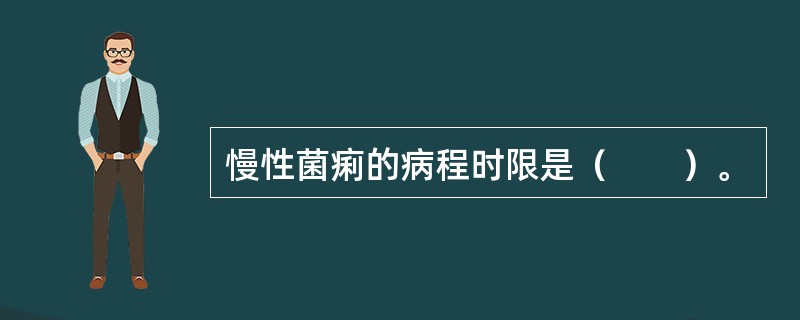 慢性菌痢的病程时限是（　　）。